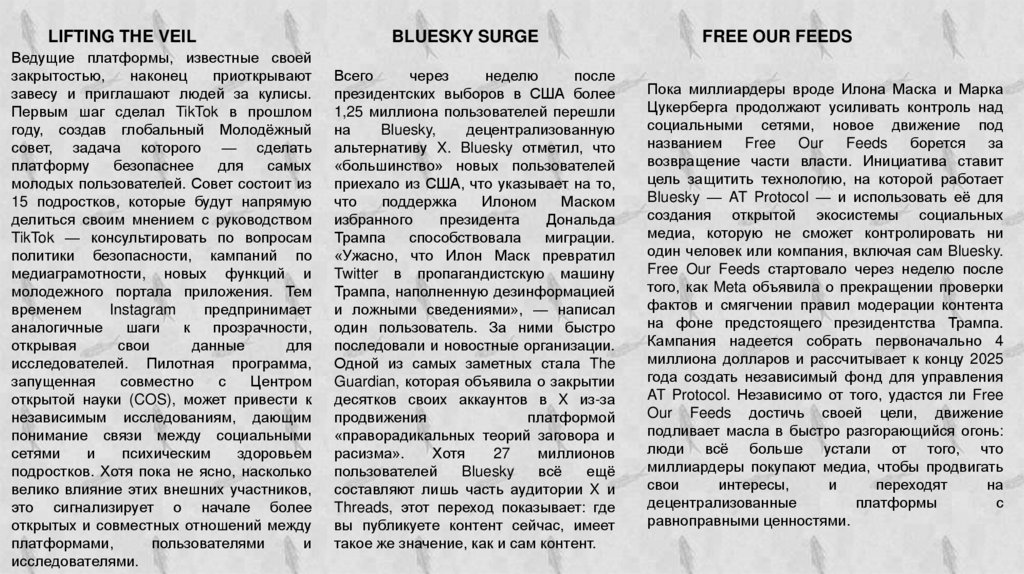 LIFTING THE VEIL

Ведущие платформы, известные своей закрытостью, наконец приоткрывают завесу и приглашают людей за кулисы. Первым шаг сделал TikTok в прошлом году, создав глобальный Молодёжный совет, задача которого — сделать платформу безопаснее для самых молодых пользователей. Совет состоит из 15 подростков, которые будут напрямую делиться своим мнением с руководством TikTok — консультировать по вопросам политики безопасности, кампаний по медиаграмотности, новых функций и молодежного портала приложения. Тем временем Instagram предпринимает аналогичные шаги к прозрачности, открывая свои данные для исследователей. Пилотная программа, запущенная совместно с Центром открытой науки (COS), может привести к независимым исследованиям, дающим понимание связи между социальными сетями и психическим здоровьем подростков. Хотя пока не ясно, насколько велико влияние этих внешних участников, это сигнализирует о начале более открытых и совместных отношений между платформами, пользователями и исследователями.

BLUESKY SURGE

Всего через неделю после президентских выборов в США более 1,25 миллиона пользователей перешли на Bluesky, децентрализованную альтернативу X. Bluesky отметил, что «большинство» новых пользователей приехало из США, что указывает на то, что поддержка Илоном Маском избранного президента Дональда Трампа способствовала миграции. «Ужасно, что Илон Маск превратил Twitter в пропагандистскую машину Трампа, наполненную дезинформацией и ложными сведениями», — написал один пользователь. За ними быстро последовали и новостные организации. Одной из самых заметных стала The Guardian, которая объявила о закрытии десятков своих аккаунтов в X из-за продвижения платформой «праворадикальных теорий заговора и расизма». Хотя 27 миллионов пользователей Bluesky всё ещё составляют лишь часть аудитории X и Threads, этот переход показывает: где вы публикуете контент сейчас, имеет такое же значение, как и сам контент.

FREE OUR FEEDS

Пока миллиардеры вроде Илона Маска и Марка Цукерберга продолжают усиливать контроль над социальными сетями, новое движение под названием Free Our Feeds борется за возвращение части власти. Инициатива ставит цель защитить технологию, на которой работает Bluesky — AT Protocol — и использовать её для создания открытой экосистемы социальных медиа, которую не сможет контролировать ни один человек или компания, включая сам Bluesky. Free Our Feeds стартовало через неделю после того, как Meta объявила о прекращении проверки фактов и смягчении правил модерации контента на фоне предстоящего президентства Трампа. Кампания надеется собрать первоначально 4 миллиона долларов и рассчитывает к концу 2025 года создать независимый фонд для управления AT Protocol. Независимо от того, удастся ли Free Our Feeds достичь своей цели, движение подливает масла в быстро разгорающийся огонь: люди всё больше устали от того, что миллиардеры покупают медиа, чтобы продвигать свои интересы, и переходят на децентрализованные платформы с равноправными ценностями.